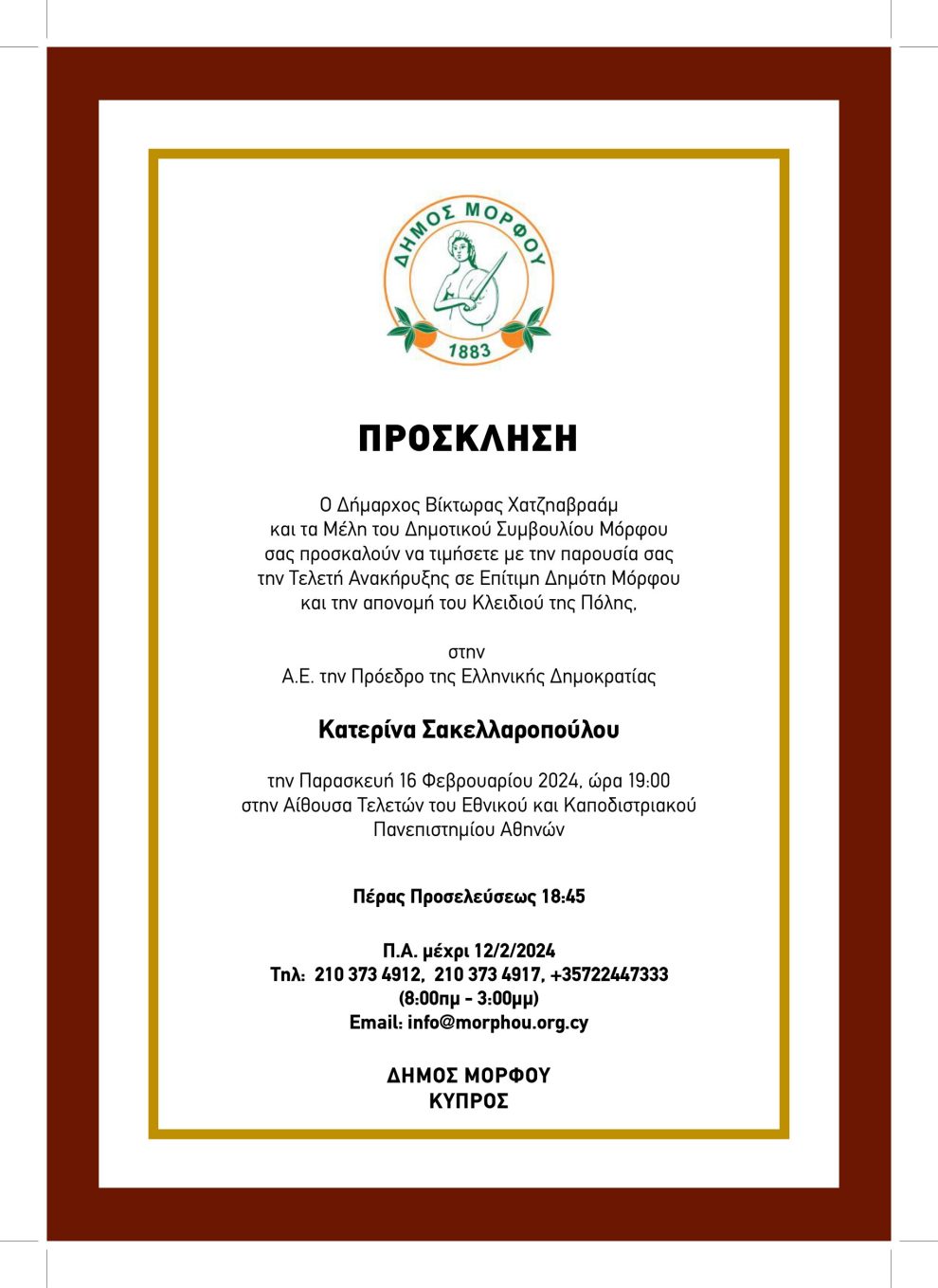 ΔΗΜΟΣ ΜΟΡΦΟΥ
1883

ΠΡΟΣΚΛΗΣΗ

Ο Δήμαρχος Βίκτωρας Χατζηαβραάμ
και τα Μέλη του Δημοτικού Συμβουλίου Μόρφου
σας προσκαλούν να τιμήσετε με την παρουσία σας
την Τελετή Ανακήρυξης σε Επίτιμη Δημότη Μόρφου
και την απονομή του Κλειδιού της Πόλης,

στην
Α.Ε. την Πρόεδρο της Ελληνικής Δημοκρατίας

Κατερίνα Σακελλαροπούλου

την Παρασκευή 16 Φεβρουαρίου 2024, ώρα 19:00
στην Αίθουσα Τελετών του Εθνικού και Καποδιστριακού
Πανεπιστημίου Αθηνών

Πέρας Προσελεύσεως 18:45

Π.Α. μέχρι 12/2/2024
Τηλ: 210 373 4912, 210 373 4917, +35722447333
(8:00πμ - 3:00μμ)
Email: info@morphou.org.cy

ΔΗΜΟΣ ΜΟΡΦΟΥ
ΚΥΠΡΟΣ